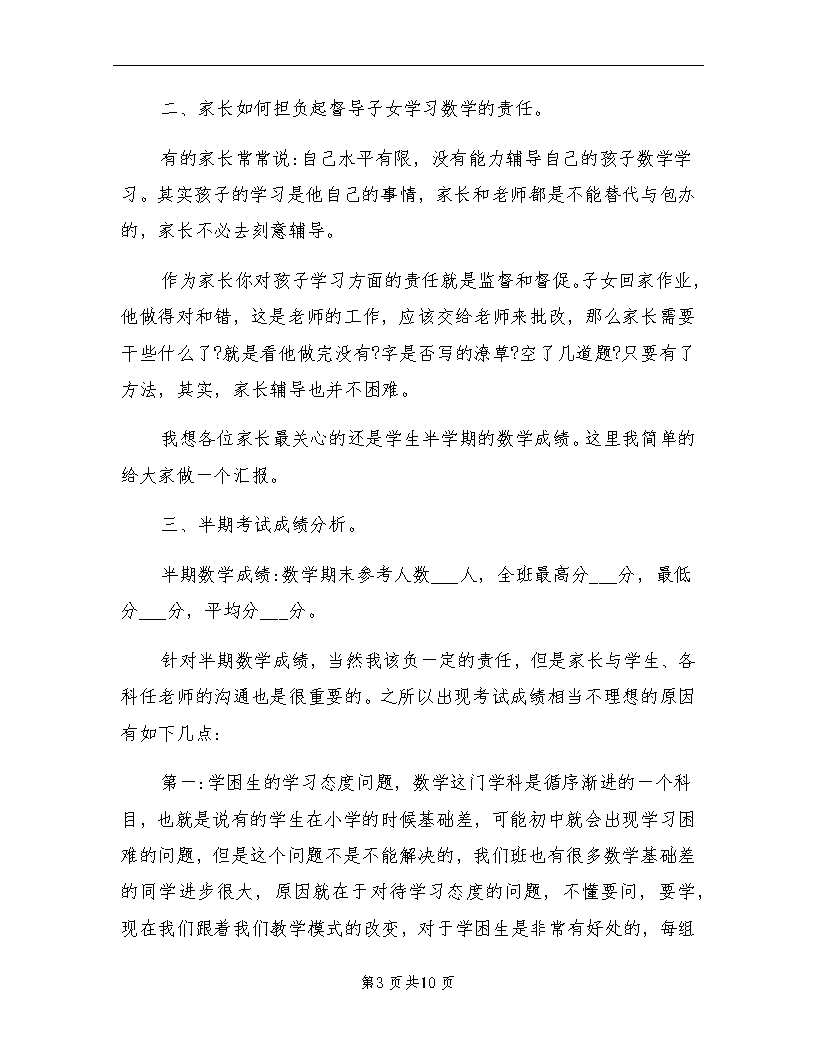 二、家长如何担负起督导子女学习数学的责任。

有的家长常常说:自己水平有限，没有能力辅导自己的孩子数学学习。其实孩子的学习是他自己的事情，家长和老师都是不能替代与包办的，家长不必去刻意辅导。

作为家长你对孩子学习方面的责任就是监督和督促。子女回家作业，他做得对和错，这是老师的工作，应该交给老师来批改，那么家长需要干些什么了?就是看他做完没有?字是否写的潦草?空了几道题?只要有了方法，其实，家长辅导也并不困难。

我想各位家长最关心的还是学生半学期的数学成绩。这里我简单的给大家做一个汇报。

三、半期考试成绩分析。

半期数学成绩:数学期末参考人数___人，全班最高分___分，最低分___分，平均分___分。

针对半期数学成绩，当然我该负一定的责任，但是家长与学生、各科任老师的沟通也是很重要的。之所以出现考试成绩相当不理想的原因有如下几点:

第一:学困生的学习态度问题，数学这门学科是循序渐进的一个科目，也就是说有的学生在小学的时候基础差，可能初中就会出现学习困难的问题，但是这个问题不是不能解决的，我们班也有很多数学基础差的同学进步很大，原因就在于对待学习态度的问题，不懂要问，要学，现在我们跟着我们教学模式的改变，对于学困生是非常有好处的，每组

第3页共10页